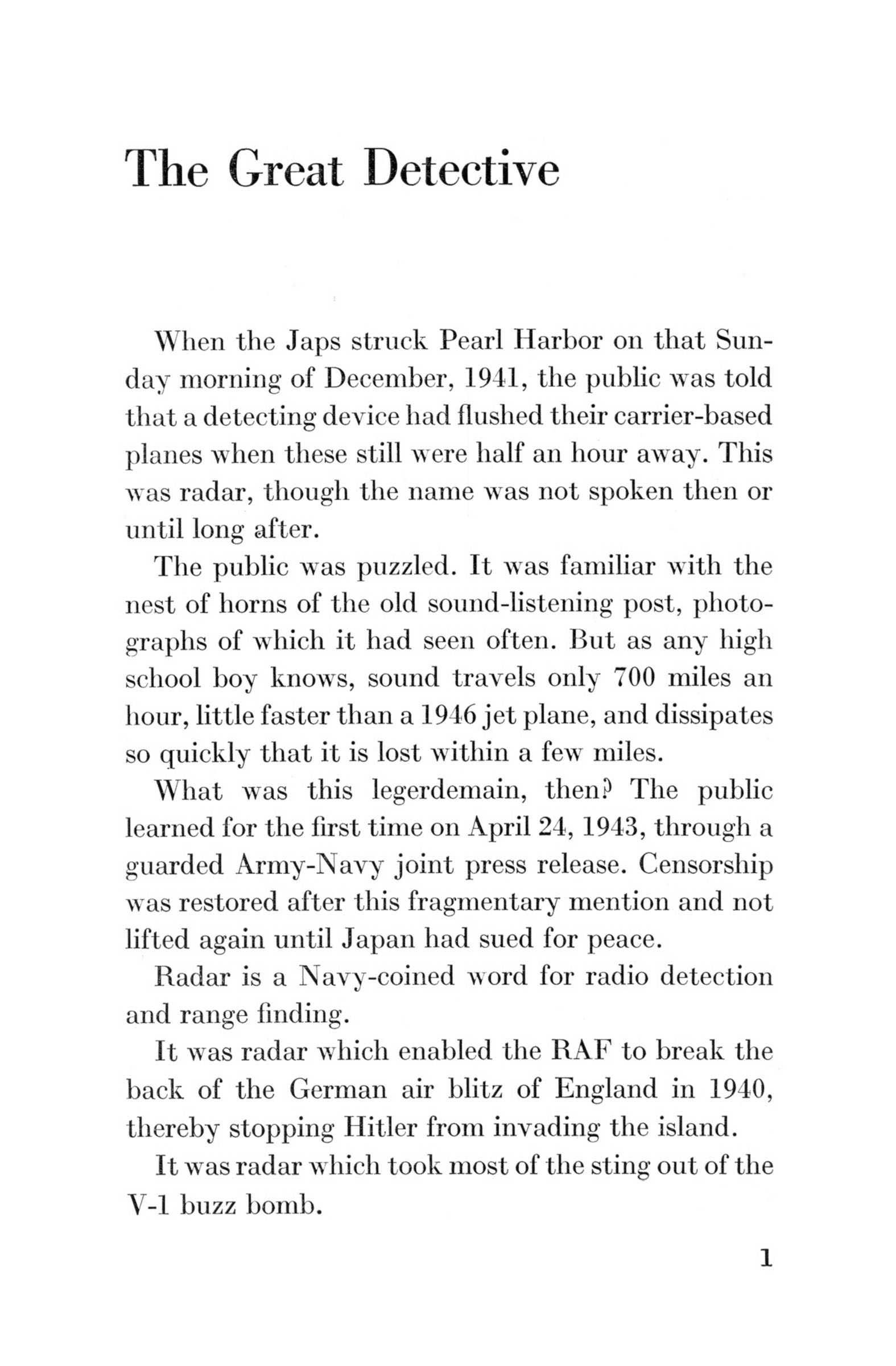 The Great Detective

When the Japs struck Pearl Harbor on that Sunday morning of December, 1941, the public was told that a detecting device had flushed their carrier-based planes when these still were half an hour away. This was radar, though the name was not spoken then or until long after.

The public was puzzled. It was familiar with the nest of horns of the old sound-listening post, photographs of which it had seen often. But as any high school boy knows, sound travels only 700 miles an hour, little faster than a 1946 jet plane, and dissipates so quickly that it is lost within a few miles.

What was this legerdemain, then? The public learned for the first time on April 24, 1943, through a guarded Army-Navy joint press release. Censorship was restored after this fragmentary mention and not lifted again until Japan had sued for peace.

Radar is a Navy-coined word for radio detection and range finding.

It was radar which enabled the RAF to break the back of the German air blitz of England in 1940, thereby stopping Hitler from invading the island.

It was radar which took most of the sting out of the V-1 buzz bomb.

1